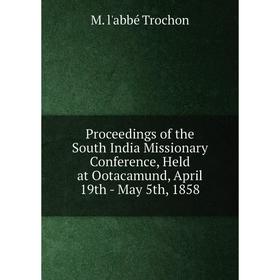 M. l'abbé Trochon

Proceedings of the South India Missionary Conference, Held at Ootacamund, April 19th - May 5th, 1858